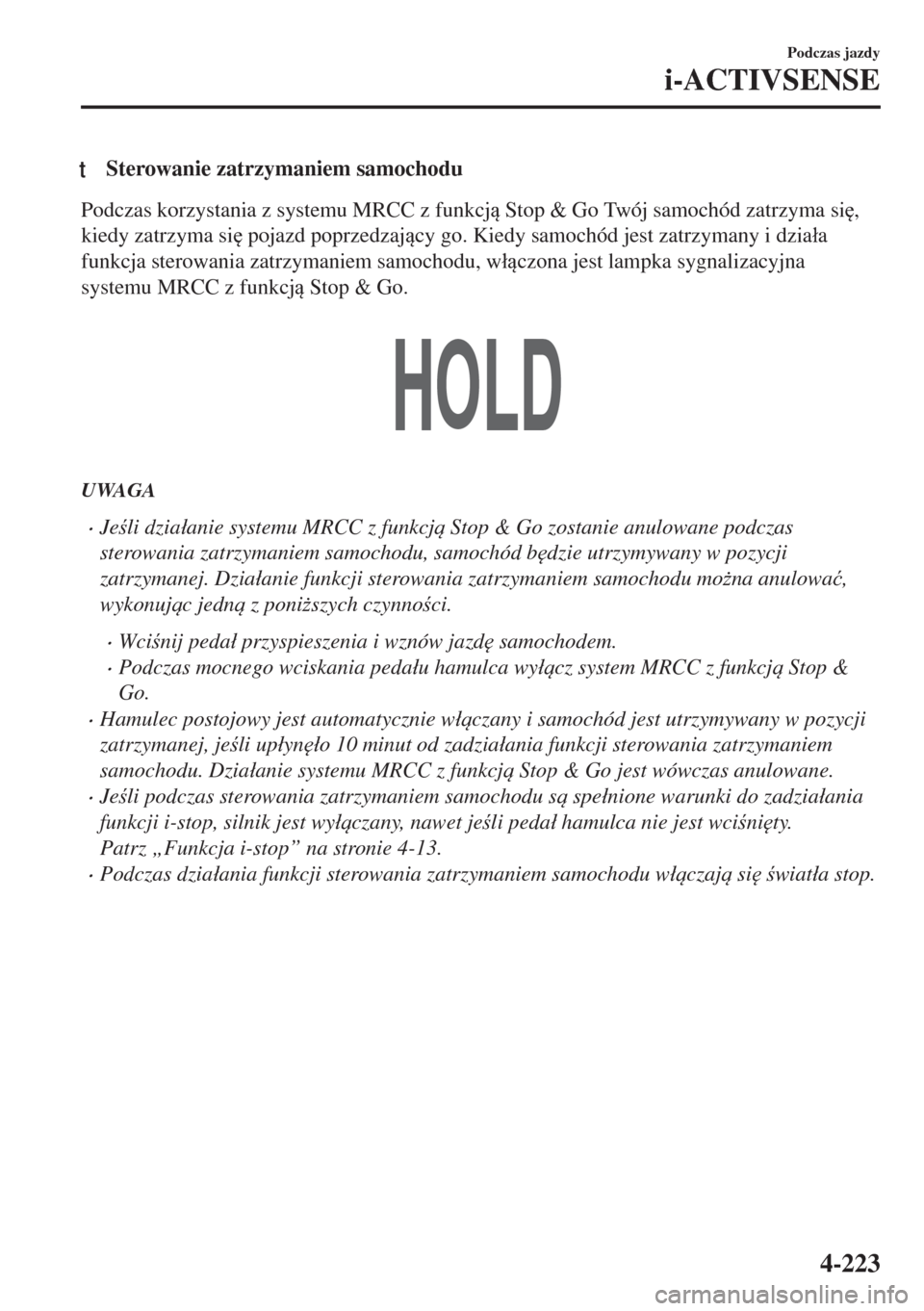 Podczas jazdy
i-ACTIVSENSE

t Sterowanie zatrzymaniem samochodu

Podczas korzystania z systemu MRCC z funkcją Stop & Go Twój samochód zatrzyma się, kiedy zatrzyma się pojazd poprzedzający go. Kiedy samochód jest zatrzymany i działa funkcja sterowania zatrzymaniem samochodu, włączona jest lampka sygnalizacyjna systemu MRCC z funkcją Stop & Go.

HOLD

UWAGA

• Jeśli działanie systemu MRCC z funkcją Stop & Go zostanie anulowane podczas sterowania zatrzymaniem samochodu, samochód będzie utrzymywany w pozycji zatrzymanej. Działanie funkcji sterowania zatrzymaniem samochodu można anulować, wykonując jedną z poniższych czynności.

• Wciśnij pedał przyspieszenia i wznów jazdę samochodem.
• Podczas mocnego wciskania pedału hamulca wyłącz system MRCC z funkcją Stop & Go.

• Hamulec postojowy jest automatycznie włączany i samochód jest utrzymywany w pozycji zatrzymanej, jeśli upłynęło 10 minut od zadziałania funkcji sterowania zatrzymaniem samochodu. Działanie systemu MRCC z funkcją Stop & Go jest wówczas anulowane.
• Jeśli podczas sterowania zatrzymaniem samochodu są spełnione warunki do zadziałania funkcji i-stop, silnik jest wyłączany, nawet jeśli pedał hamulca nie jest wciśnięty. Patrz „Funkcja i-stop” na stronie 4-13.
• Podczas działania funkcji sterowania zatrzymaniem samochodu włączają się światła stop.

4-223

carmanualsonline.info